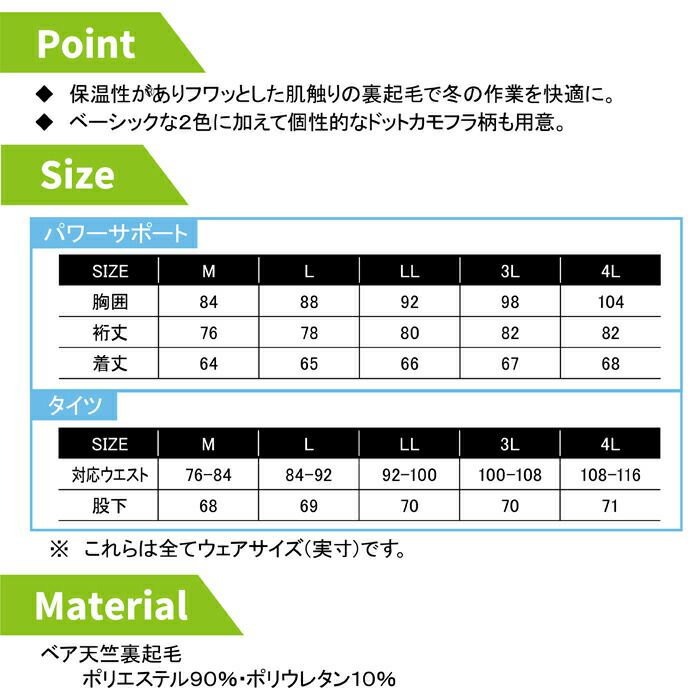 Point

◆ 保温性がありフワッとした肌触りの裏起毛で冬の作業を快適に。
◆ ベーシックな2色に加えて個性的なドットカモフラ柄も用意。

Size

パワーサポート

| SIZE | M | L | LL | 3L | 4L |
|---|---|---|---|---|---|
| 胸囲 | 84 | 88 | 92 | 98 | 104 |
| 裄丈 | 76 | 78 | 80 | 82 | 82 |
| 着丈 | 64 | 65 | 66 | 67 | 68 |

タイツ

| SIZE | M | L | LL | 3L | 4L |
|---|---|---|---|---|---|
| 対応ウエスト | 76-84 | 84-92 | 92-100 | 100-108 | 108-116 |
| 股下 | 68 | 69 | 70 | 70 | 71 |

※ これらは全てウェアサイズ(実寸)です。

Material

ベア天竺裏起毛
ポリエステル90%・ポリウレタン10%